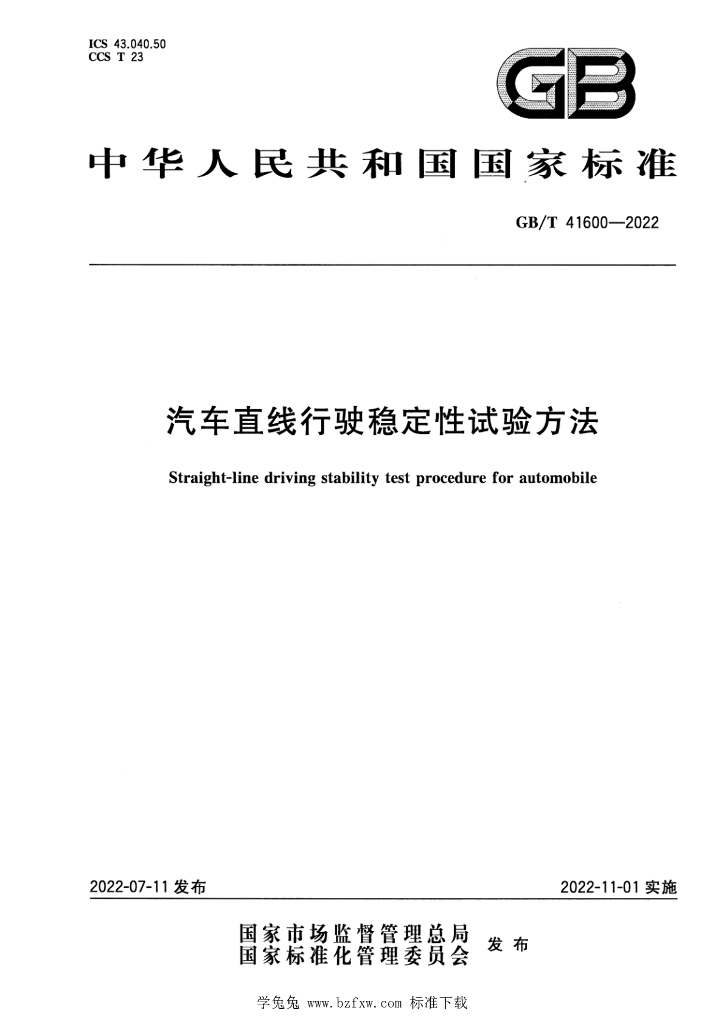 ICS 43.040.50
CCS T 23

GB

中华人民共和国国家标准

GB/T 41600—2022

汽车直线行驶稳定性试验方法

Straight-line driving stability test procedure for automobile

2022-07-11发布

2022-11-01实施

国家市场监督管理总局
国家标准化管理委员会
发布

学兔兔 www.bzfxw.com 标准下载